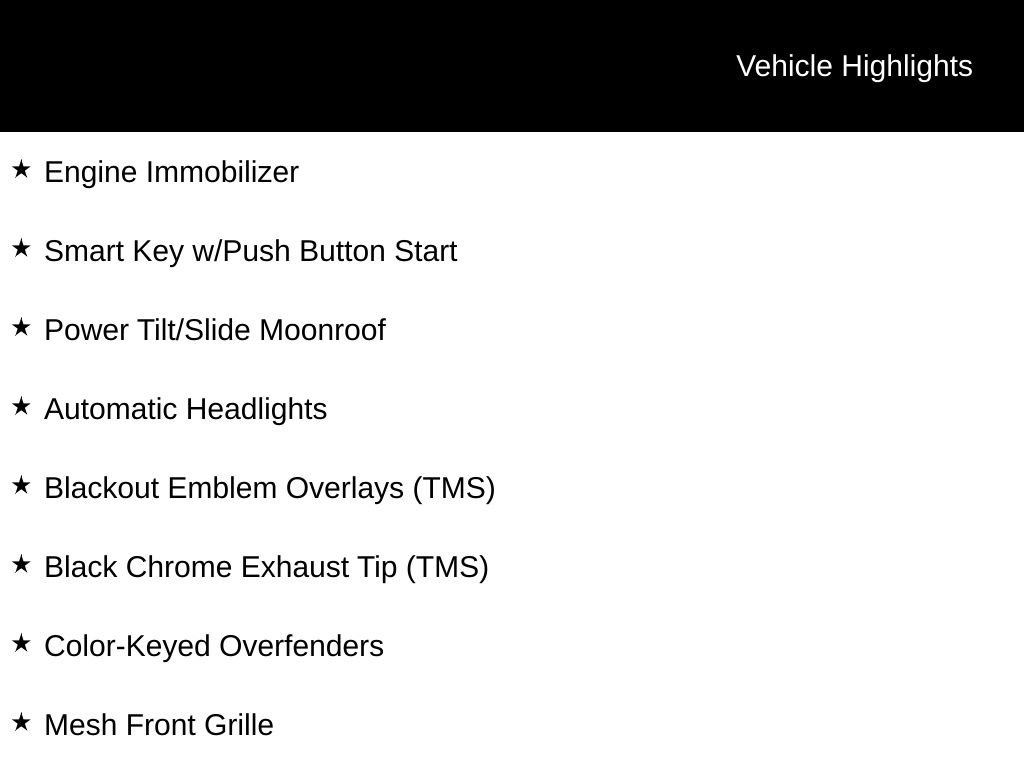 Vehicle Highlights

★ Engine Immobilizer

★ Smart Key w/Push Button Start

★ Power Tilt/Slide Moonroof

★ Automatic Headlights

★ Blackout Emblem Overlays (TMS)

★ Black Chrome Exhaust Tip (TMS)

★ Color-Keyed Overfenders

★ Mesh Front Grille